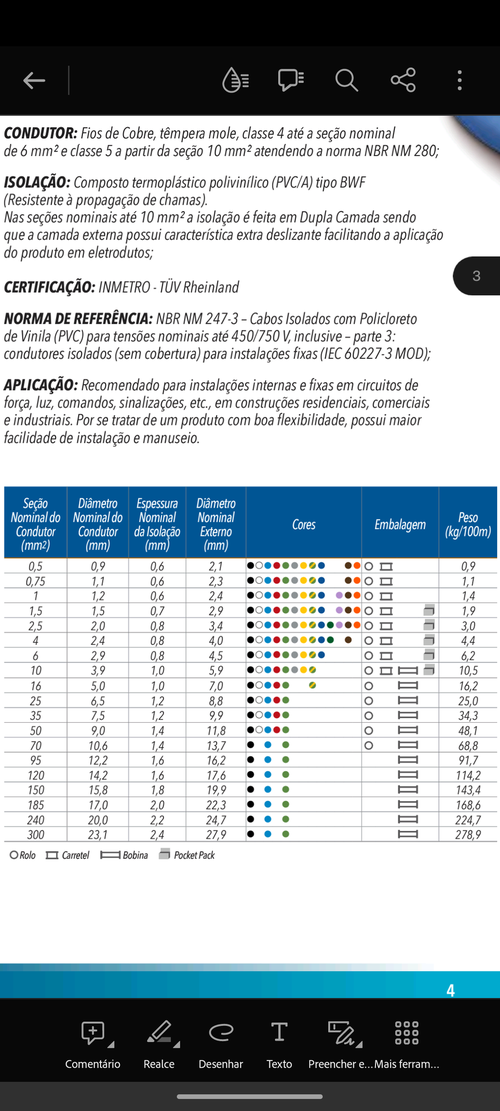 **CONDUTOR:** Fios de Cobre, têmpera mole, classe 4 até a seção nominal de 6 mm² e classe 5 a partir da seção 10 mm² atendendo a norma NBR NM 280;

**ISOLAÇÃO:** Composto termoplástico polivinílico (PVC/A) tipo BWF (Resistente à propagação de chamas).
Nas seções nominais até 10 mm² a isolação é feita em Dupla Camada sendo que a camada externa possui característica extra deslizante facilitando a aplicação do produto em eletrodutos;

3

**CERTIFICAÇÃO:** INMETRO - TÜV Rheinland

**NORMA DE REFERÊNCIA:** NBR NM 247-3 – Cabos Isolados com Policloreto de Vinila (PVC) para tensões nominais até 450/750 V, inclusive – parte 3: condutores isolados (sem cobertura) para instalações fixas (IEC 60227-3 MOD);

**APLICAÇÃO:** Recomendado para instalações internas e fixas em circuitos de força, luz, comandos, sinalizações, etc., em construções residenciais, comerciais e industriais. Por se tratar de um produto com boa flexibilidade, possui maior facilidade de instalação e manuseio.

| Seção Nominal do Condutor (mm2) | Diâmetro Nominal do Condutor (mm) | Espessura Nominal da Isolação (mm) | Diâmetro Nominal Externo (mm) | Cores | Embalagem | Peso (kg/100m) |
|---|---|---|---|---|---|---|
| 0,5 | 0,9 | 0,6 | 2,1 | | | 0,9 |
| 0,75 | 1,1 | 0,6 | 2,3 | | | 1,1 |
| 1 | 1,2 | 0,6 | 2,4 | | | 1,4 |
| 1,5 | 1,5 | 0,7 | 2,9 | | | 1,9 |
| 2,5 | 2,0 | 0,8 | 3,4 | | | 3,0 |
| 4 | 2,4 | 0,8 | 4,0 | | | 4,4 |
| 6 | 2,9 | 0,8 | 4,5 | | | 6,2 |
| 10 | 3,9 | 1,0 | 5,9 | | | 10,5 |
| 16 | 5,0 | 1,0 | 7,0 | | | 16,2 |
| 25 | 6,5 | 1,2 | 8,8 | | | 25,0 |
| 35 | 7,5 | 1,2 | 9,9 | | | 34,3 |
| 50 | 9,0 | 1,4 | 11,8 | | | 48,1 |
| 70 | 10,6 | 1,4 | 13,7 | | | 68,8 |
| 95 | 12,2 | 1,6 | 16,2 | | | 91,7 |
| 120 | 14,2 | 1,6 | 17,6 | | | 114,2 |
| 150 | 15,8 | 1,8 | 19,9 | | | 143,4 |
| 185 | 17,0 | 2,0 | 22,3 | | | 168,6 |
| 240 | 20,0 | 2,2 | 24,7 | | | 224,7 |
| 300 | 23,1 | 2,4 | 27,9 | | | 278,9 |

Rolo Carretel Bobina Pocket Pack

4

Comentário Realce Desenhar Texto Preencher e... Mais ferram...